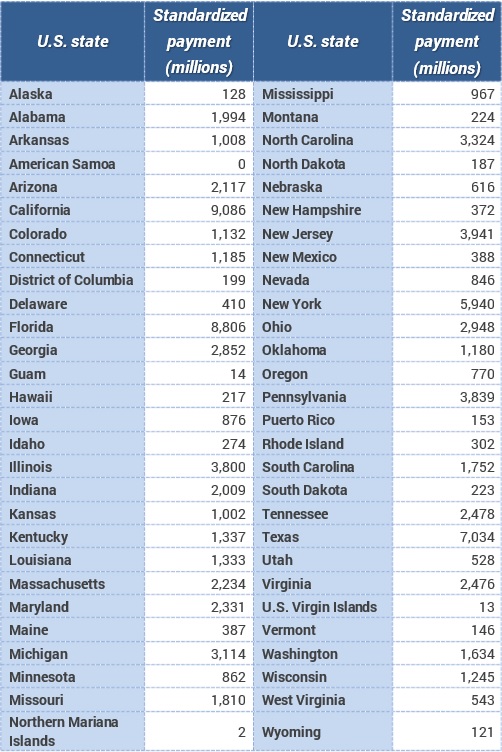 | U.S. state | Standardized payment (millions) | U.S. state | Standardized payment (millions) |
|---|---|---|---|
| Alaska | 128 | Mississippi | 967 |
| Alabama | 1,994 | Montana | 224 |
| Arkansas | 1,008 | North Carolina | 3,324 |
| American Samoa | 0 | North Dakota | 187 |
| Arizona | 2,117 | Nebraska | 616 |
| California | 9,086 | New Hampshire | 372 |
| Colorado | 1,132 | New Jersey | 3,941 |
| Connecticut | 1,185 | New Mexico | 388 |
| District of Columbia | 199 | Nevada | 846 |
| Delaware | 410 | New York | 5,940 |
| Florida | 8,806 | Ohio | 2,948 |
| Georgia | 2,852 | Oklahoma | 1,180 |
| Guam | 14 | Oregon | 770 |
| Hawaii | 217 | Pennsylvania | 3,839 |
| Iowa | 876 | Puerto Rico | 153 |
| Idaho | 274 | Rhode Island | 302 |
| Illinois | 3,800 | South Carolina | 1,752 |
| Indiana | 2,009 | South Dakota | 223 |
| Kansas | 1,002 | Tennessee | 2,478 |
| Kentucky | 1,337 | Texas | 7,034 |
| Louisiana | 1,333 | Utah | 528 |
| Massachusetts | 2,234 | Virginia | 2,476 |
| Maryland | 2,331 | U.S. Virgin Islands | 13 |
| Maine | 387 | Vermont | 146 |
| Michigan | 3,114 | Washington | 1,634 |
| Minnesota | 862 | Wisconsin | 1,245 |
| Missouri | 1,810 | West Virginia | 543 |
| Northern Mariana Islands | 2 | Wyoming | 121 |